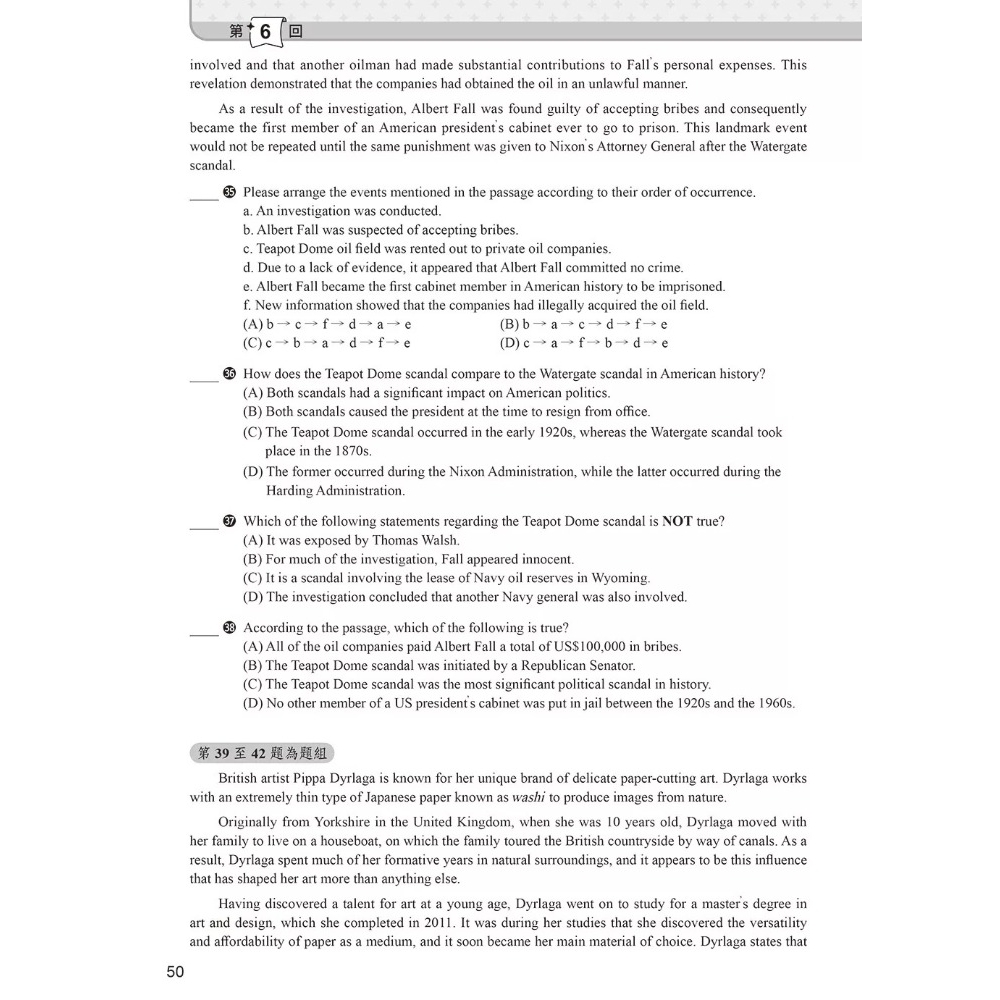 第 6 回

involved and that another oilman had made substantial contributions to Fall's personal expenses. This revelation demonstrated that the companies had obtained the oil in an unlawful manner.

As a result of the investigation, Albert Fall was found guilty of accepting bribes and consequently became the first member of an American president's cabinet ever to go to prison. This landmark event would not be repeated until the same punishment was given to Nixon's Attorney General after the Watergate scandal.

____ 35 Please arrange the events mentioned in the passage according to their order of occurrence.
a. An investigation was conducted.
b. Albert Fall was suspected of accepting bribes.
c. Teapot Dome oil field was rented out to private oil companies.
d. Due to a lack of evidence, it appeared that Albert Fall committed no crime.
e. Albert Fall became the first cabinet member in American history to be imprisoned.
f. New information showed that the companies had illegally acquired the oil field.
(A) b → c → f → d → a → e
(B) b → a → c → d → f → e
(C) c → b → a → d → f → e
(D) c → a → f → b → d → e

____ 36 How does the Teapot Dome scandal compare to the Watergate scandal in American history?
(A) Both scandals had a significant impact on American politics.
(B) Both scandals caused the president at the time to resign from office.
(C) The Teapot Dome scandal occurred in the early 1920s, whereas the Watergate scandal took place in the 1870s.
(D) The former occurred during the Nixon Administration, while the latter occurred during the Harding Administration.

____ 37 Which of the following statements regarding the Teapot Dome scandal is **NOT** true?
(A) It was exposed by Thomas Walsh.
(B) For much of the investigation, Fall appeared innocent.
(C) It is a scandal involving the lease of Navy oil reserves in Wyoming.
(D) The investigation concluded that another Navy general was also involved.

____ 38 According to the passage, which of the following is true?
(A) All of the oil companies paid Albert Fall a total of US$100,000 in bribes.
(B) The Teapot Dome scandal was initiated by a Republican Senator.
(C) The Teapot Dome scandal was the most significant political scandal in history.
(D) No other member of a US president's cabinet was put in jail between the 1920s and the 1960s.

第 39 至 42 題為題組

British artist Pippa Dyrlaga is known for her unique brand of delicate paper-cutting art. Dyrlaga works with an extremely thin type of Japanese paper known as *washi* to produce images from nature.

Originally from Yorkshire in the United Kingdom, when she was 10 years old, Dyrlaga moved with her family to live on a houseboat, on which the family toured the British countryside by way of canals. As a result, Dyrlaga spent much of her formative years in natural surroundings, and it appears to be this influence that has shaped her art more than anything else.

Having discovered a talent for art at a young age, Dyrlaga went on to study for a master's degree in art and design, which she completed in 2011. It was during her studies that she discovered the versatility and affordability of paper as a medium, and it soon became her main material of choice. Dyrlaga states that

50